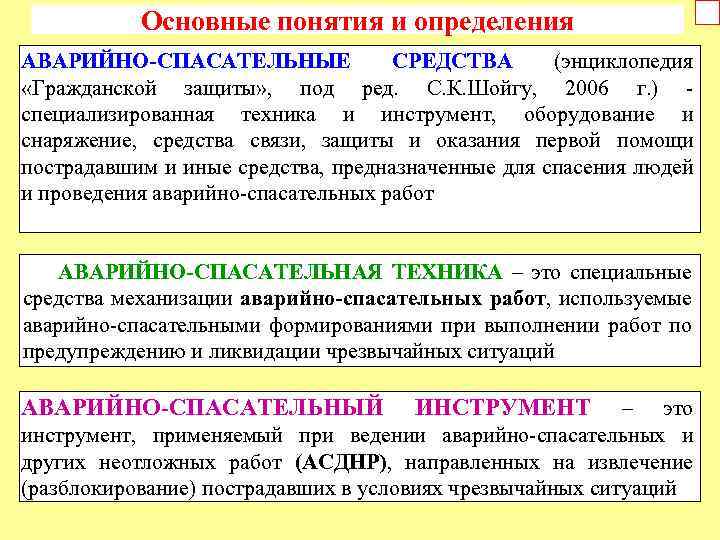 Основные понятия и определения

АВАРИЙНО-СПАСАТЕЛЬНЫЕ СРЕДСТВА (энциклопедия «Гражданской защиты», под ред. С.К.Шойгу, 2006 г.) - специализированная техника и инструмент, оборудование и снаряжение, средства связи, защиты и оказания первой помощи пострадавшим и иные средства, предназначенные для спасения людей и проведения аварийно-спасательных работ

АВАРИЙНО-СПАСАТЕЛЬНАЯ ТЕХНИКА – это специальные средства механизации аварийно-спасательных работ, используемые аварийно-спасательными формированиями при выполнении работ по предупреждению и ликвидации чрезвычайных ситуаций

АВАРИЙНО-СПАСАТЕЛЬНЫЙ ИНСТРУМЕНТ – это инструмент, применяемый при ведении аварийно-спасательных и других неотложных работ (АСДНР), направленных на извлечение (разблокирование) пострадавших в условиях чрезвычайных ситуаций